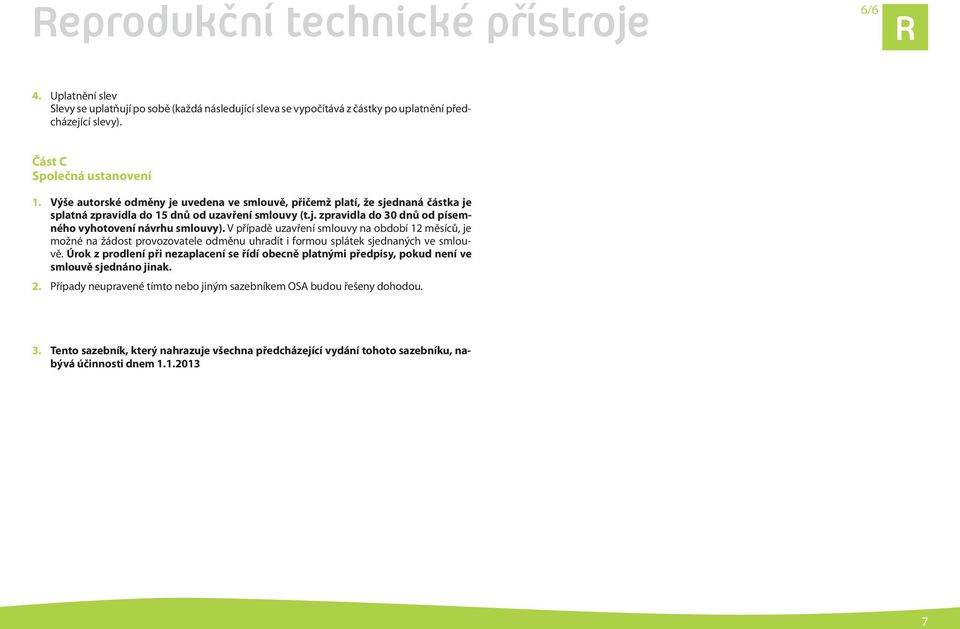 Reprodukční technické přístroje

6/6

R

4. Uplatnění slev
Slevy se uplatňují po sobě (každá následující sleva se vypočítává z částky po uplatnění předcházející slevy).

Část C
Společná ustanovení

1. Výše autorské odměny je uvedena ve smlouvě, přičemž platí, že sjednaná částka je splatná zpravidla do 15 dnů od uzavření smlouvy (t.j. zpravidla do 30 dnů od písemného vyhotovení návrhu smlouvy). V případě uzavření smlouvy na období 12 měsíců, je možné na žádost provozovatele odměnu uhradit i formou splátek sjednaných ve smlouvě. Úrok z prodlení při nezaplacení se řídí obecně platnými předpisy, pokud není ve smlouvě sjednáno jinak.

2. Případy neupravené tímto nebo jiným sazebníkem OSA budou řešeny dohodou.

3. Tento sazebník, který nahrazuje všechna předcházející vydání tohoto sazebníku, nabývá účinnosti dnem 1.1.2013

7